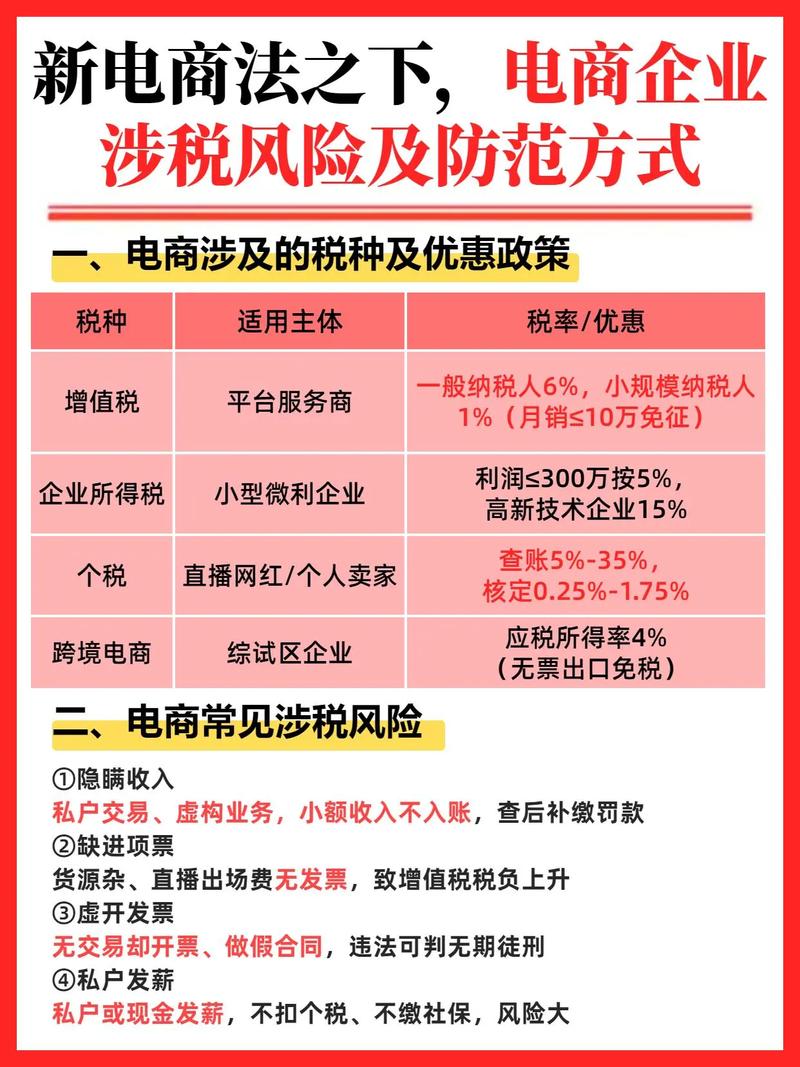 新电商法之下，电商企业涉税风险及防范方式

一、电商涉及的税种及优惠政策

| 税种 | 适用主体 | 税率/优惠 |
|---|---|---|
| 增值税 | 平台服务商 | 一般纳税人6%，小规模纳税人1%（月销≤10万免征） |
| 企业所得税 | 小型微利企业 | 利润≤300万按5%，高新技术企业15% |
| 个税 | 直播网红/个人卖家 | 查账5%-35%，核定0.25%-1.75% |
| 跨境电商 | 综试区企业 | 应税所得率4%（无票出口免税） |

二、电商常见涉税风险

①隐瞒收入
私户交易、虚构业务，小额收入不入账，查后补缴罚款
②缺进项票
货源杂、直播出场费无发票，致增值税税负上升
③虚开发票
无交易却开票、做假合同，违法可判无期徒刑
④私户发薪
私户或现金发薪，不扣个税、不缴社保，风险大